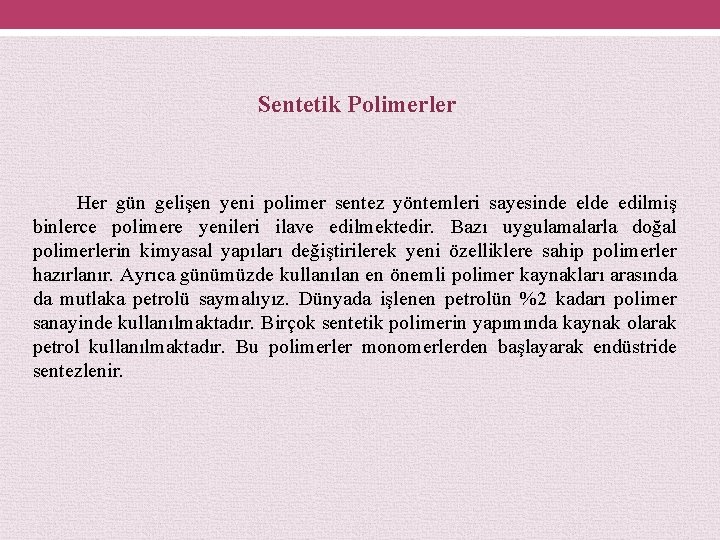 Sentetik Polimerler

Her gün gelişen yeni polimer sentez yöntemleri sayesinde elde edilmiş binlerce polimere yenileri ilave edilmektedir. Bazı uygulamalarla doğal polimerlerin kimyasal yapıları değiştirilerek yeni özelliklere sahip polimerler hazırlanır. Ayrıca günümüzde kullanılan en önemli polimer kaynakları arasında da mutlaka petrolü saymalıyız. Dünyada işlenen petrolün %2 kadarı polimer sanayinde kullanılmaktadır. Birçok sentetik polimerin yapımında kaynak olarak petrol kullanılmaktadır. Bu polimerler monomerlerden başlayarak endüstride sentezlenir.